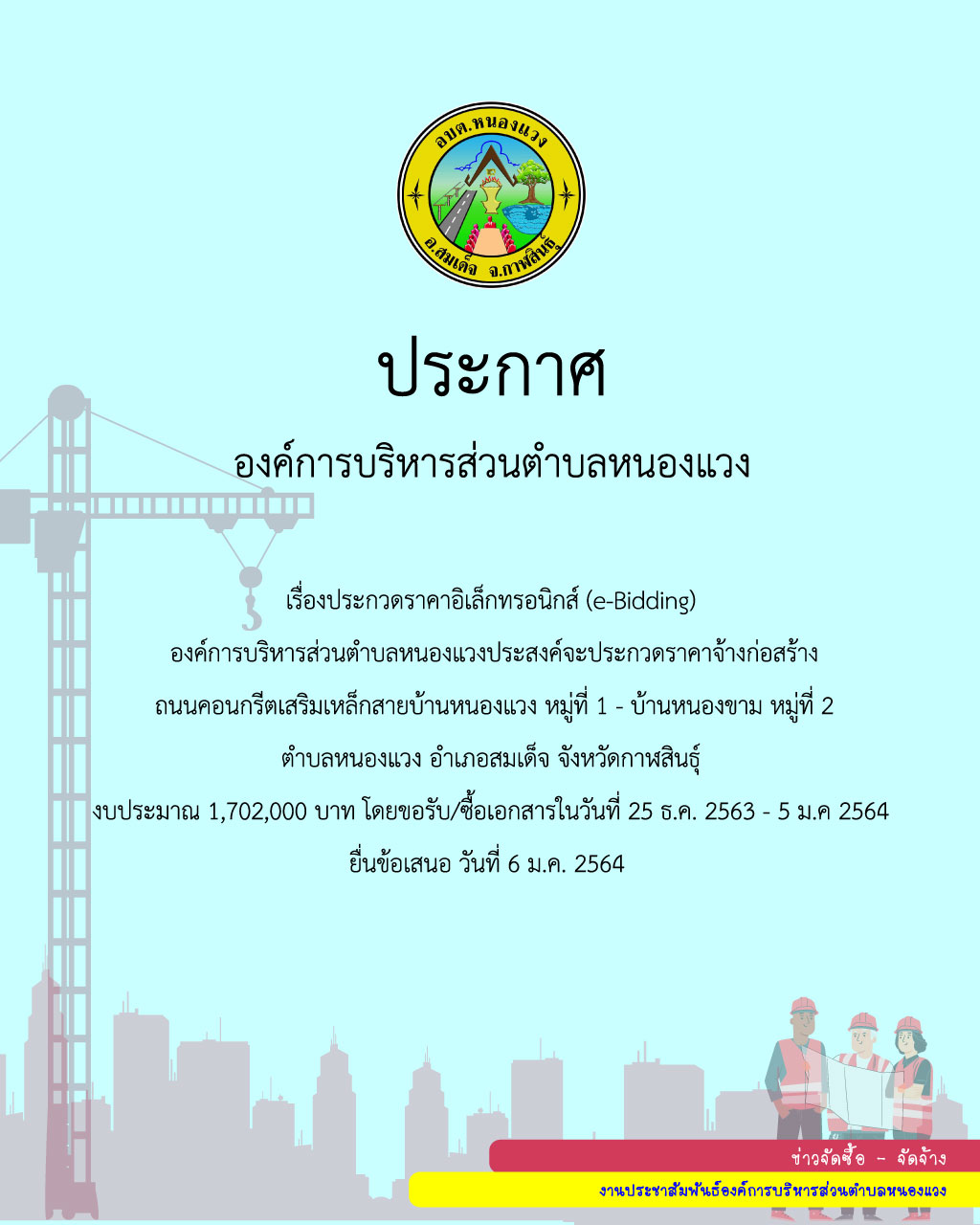 อบต.หนองแวง
อ.สมเด็จ จ.กาฬสินธุ์

ประกาศ

องค์การบริหารส่วนตำบลหนองแวง

เรื่องประกวดราคาอิเล็กทรอนิกส์ (e-Bidding)
องค์การบริหารส่วนตำบลหนองแวงประสงค์จะประกวดราคาจ้างก่อสร้าง
ถนนคอนกรีตเสริมเหล็กสายบ้านหนองแวง หมู่ที่ 1 - บ้านหนองขาม หมู่ที่ 2
ตำบลหนองแวง อำเภอสมเด็จ จังหวัดกาฬสินธุ์
งบประมาณ 1,702,000 บาท โดยขอรับ/ซื้อเอกสารในวันที่ 25 ธ.ค. 2563 - 5 ม.ค 2564
ยื่นข้อเสนอ วันที่ 6 ม.ค. 2564

ข่าวจัดซื้อ - จัดจ้าง
งานประชาสัมพันธ์องค์การบริหารส่วนตำบลหนองแวง